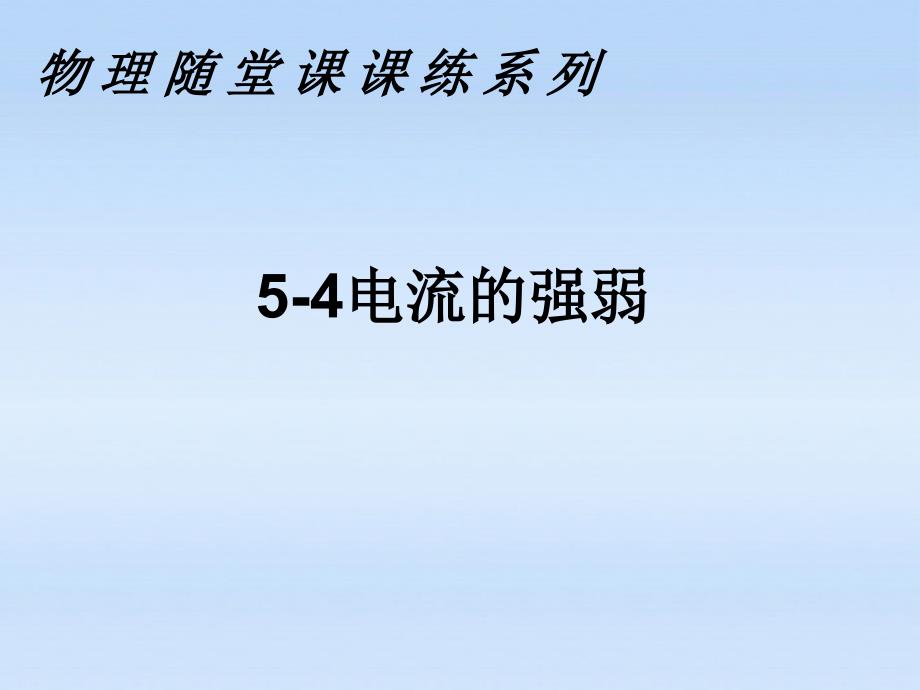 物理随堂课课练系列

5-4电流的强弱